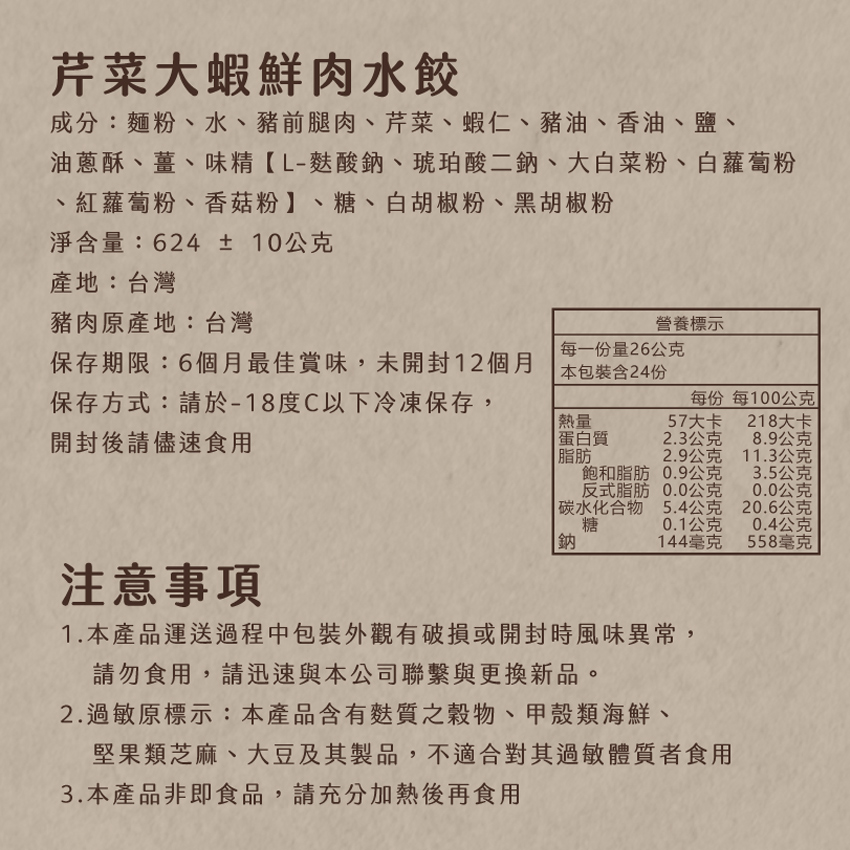 芹菜大蝦鮮肉水餃

成分：麵粉、水、豬前腿肉、芹菜、蝦仁、豬油、香油、鹽、油蔥酥、薑、味精【L-麩酸鈉、琥珀酸二鈉、大白菜粉、白蘿蔔粉、紅蘿蔔粉、香菇粉】、糖、白胡椒粉、黑胡椒粉

淨含量：624 ± 10公克

產地：台灣

豬肉原產地：台灣

保存期限：6個月最佳賞味，未開封12個月

保存方式：請於-18度C以下冷凍保存，開封後請儘速食用

營養標示

每一份量26公克
本包裝含24份

| | 每份 | 每100公克 |
|---|---|---|
| 熱量 | 57大卡 | 218大卡 |
| 蛋白質 | 2.3公克 | 8.9公克 |
| 脂肪 | 2.9公克 | 11.3公克 |
| 飽和脂肪 | 0.9公克 | 3.5公克 |
| 反式脂肪 | 0.0公克 | 0.0公克 |
| 碳水化合物 | 5.4公克 | 20.6公克 |
| 糖 | 0.1公克 | 0.4公克 |
| 鈉 | 144毫克 | 558毫克 |

注意事項

1.本產品運送過程中包裝外觀有破損或開封時風味異常，請勿食用，請迅速與本公司聯繫與更換新品。

2.過敏原標示：本產品含有麩質之穀物、甲殼類海鮮、堅果類芝麻、大豆及其製品，不適合對其過敏體質者食用

3.本產品非即食品，請充分加熱後再食用